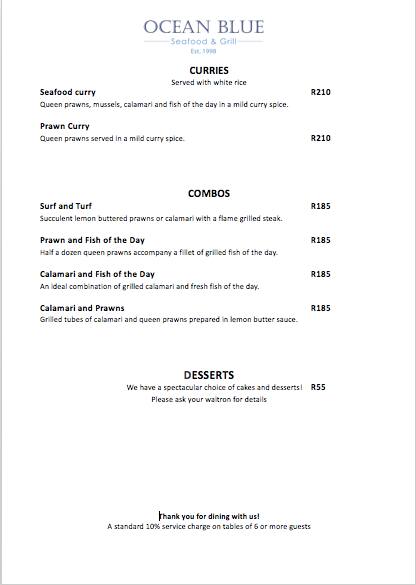 OCEAN BLUE
Seafood & Grill
Est. 1998

CURRIES
Served with white rice

Seafood curry R210
Queen prawns, mussels, calamari and fish of the day in a mild curry spice.

Prawn Curry
Queen prawns served in a mild curry spice. R210

COMBOS

Surf and Turf R185
Succulent lemon buttered prawns or calamari with a flame grilled steak.

Prawn and Fish of the Day R185
Half a dozen queen prawns accompany a fillet of grilled fish of the day.

Calamari and Fish of the Day R185
An ideal combination of grilled calamari and fresh fish of the day.

Calamari and Prawns R185
Grilled tubes of calamari and queen prawns prepared in lemon butter sauce.

DESSERTS
We have a spectacular choice of cakes and desserts! R55
Please ask your waitron for details

Thank you for dining with us!
A standard 10% service charge on tables of 6 or more guests